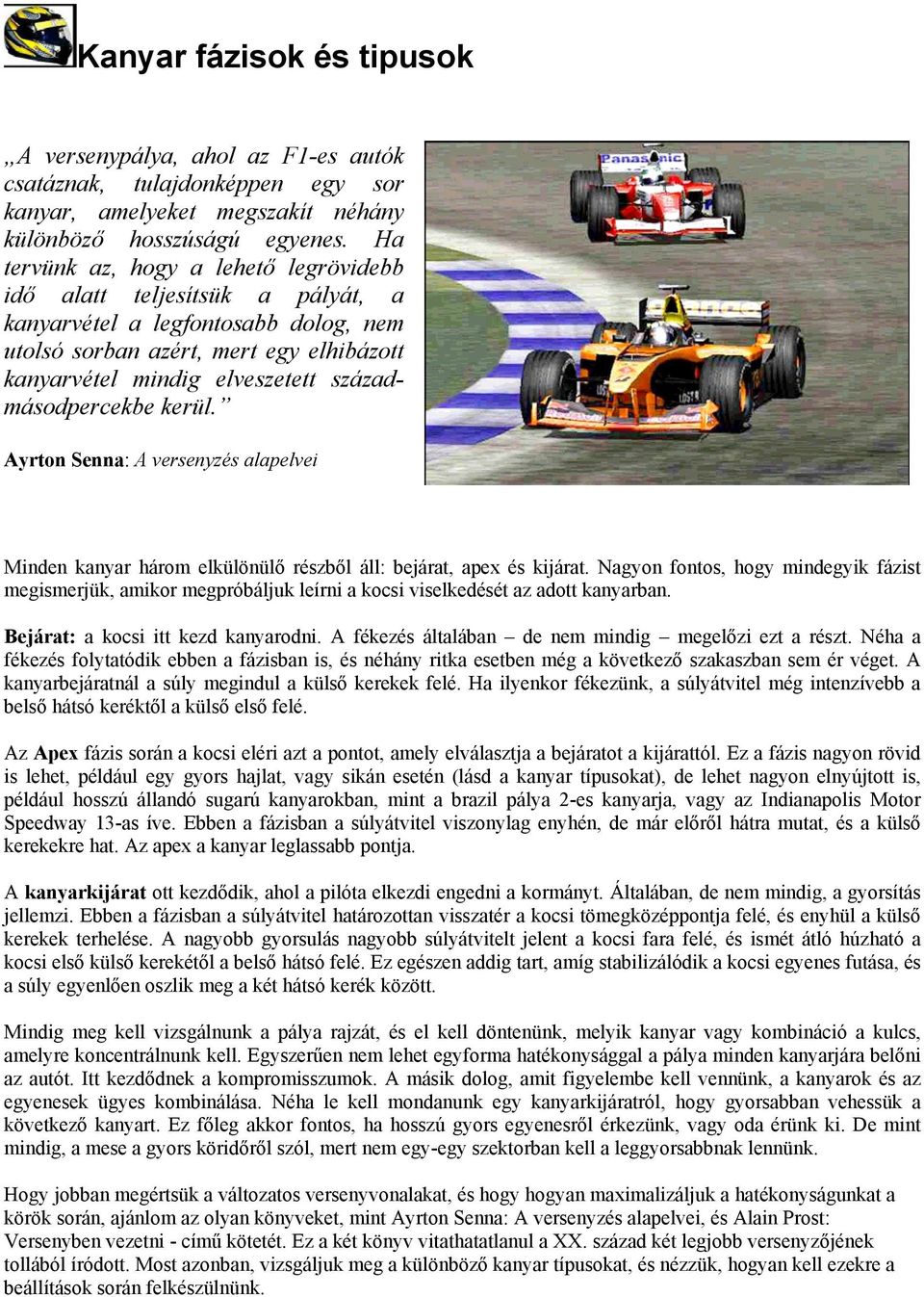 Kanyar fázisok és tipusok

„A versenypálya, ahol az F1-es autók csatáznak, tulajdonképpen egy sor kanyar, amelyeket megszakít néhány különböző hosszúságú egyenes. Ha tervünk az, hogy a lehető legrövidebb idő alatt teljesítsük a pályát, a kanyarvétel a legfontosabb dolog, nem utolsó sorban azért, mert egy elhibázott kanyarvétel mindig elveszetett századmásodpercekbe kerül.”

Ayrton Senna: A versenyzés alapelvei

Panasonic

Minden kanyar három elkülönülő részből áll: bejárat, apex és kijárat. Nagyon fontos, hogy mindegyik fázist megismerjük, amikor megpróbáljuk leírni a kocsi viselkedését az adott kanyarban.

Bejárat: a kocsi itt kezd kanyarodni. A fékezés általában – de nem mindig – megelőzi ezt a részt. Néha a fékezés folytatódik ebben a fázisban is, és néhány ritka esetben még a következő szakaszban sem ér véget. A kanyarbejáratnál a súly megindul a külső kerekek felé. Ha ilyenkor fékezünk, a súlyátvitel még intenzívebb a belső hátsó keréktől a külső első felé.

Az Apex fázis során a kocsi eléri azt a pontot, amely elválasztja a bejáratot a kijárattól. Ez a fázis nagyon rövid is lehet, például egy gyors hajlat, vagy sikán esetén (lásd a kanyar típusokat), de lehet nagyon elnyújtott is, például hosszú állandó sugarú kanyarokban, mint a brazil pálya 2-es kanyarja, vagy az Indianapolis Motor Speedway 13-as íve. Ebben a fázisban a súlyátvitel viszonylag enyhén, de már előről hátra mutat, és a külső kerekekre hat. Az apex a kanyar leglassabb pontja.

A kanyarkijárat ott kezdődik, ahol a pilóta elkezdi engedni a kormányt. Általában, de nem mindig, a gyorsítás jellemzi. Ebben a fázisban a súlyátvitel határozottan visszatér a kocsi tömegközéppontja felé, és enyhül a külső kerekek terhelése. A nagyobb gyorsulás nagyobb súlyátvitelt jelent a kocsi fara felé, és ismét átló húzható a kocsi első külső kerekétől a belső hátsó felé. Ez egészen addig tart, amíg stabilizálódik a kocsi egyenes futása, és a súly egyenlően oszlik meg a két hátsó kerék között.

Mindig meg kell vizsgálnunk a pálya rajzát, és el kell döntenünk, melyik kanyar vagy kombináció a kulcs, amelyre koncentrálnunk kell. Egyszerűen nem lehet egyforma hatékonysággal a pálya minden kanyarjára belőni az autót. Itt kezdődnek a kompromisszumok. A másik dolog, amit figyelembe kell vennünk, a kanyarok és az egyenesek ügyes kombinálása. Néha le kell mondanunk egy kanyarkijáratról, hogy gyorsabban vehessük a következő kanyart. Ez főleg akkor fontos, ha hosszú gyors egyenesről érkezünk, vagy oda érünk ki. De mint mindig, a mese a gyors köridőről szól, mert nem egy-egy szektorban kell a leggyorsabbnak lennünk.

Hogy jobban megértsük a változatos versenyvonalakat, és hogy hogyan maximalizáljuk a hatékonyságunkat a körök során, ajánlom az olyan könyveket, mint Ayrton Senna: A versenyzés alapelvei, és Alain Prost: Versenyben vezetni - című kötetét. Ez a két könyv vitathatatlanul a XX. század két legjobb versenyzőjének tollából íródott. Most azonban, vizsgáljuk meg a különböző kanyar típusokat, és nézzük, hogyan kell ezekre a beállítások során felkészülnünk.